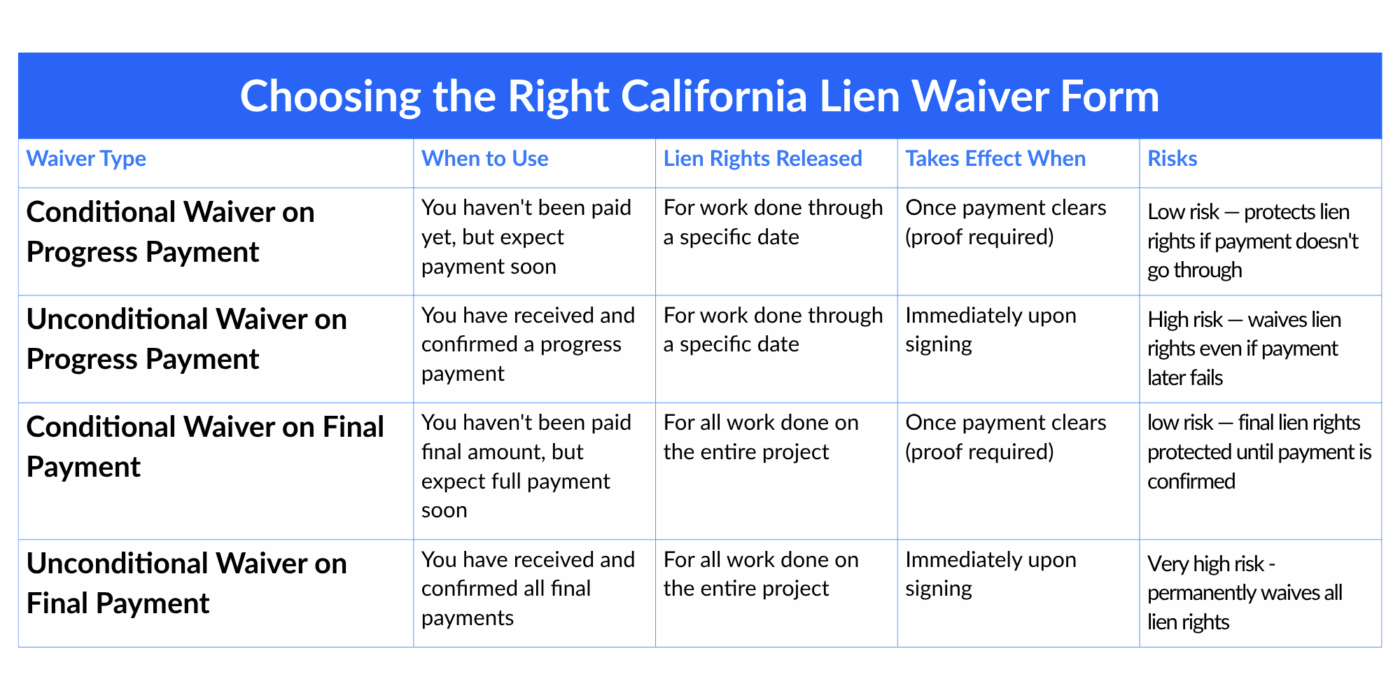 Choosing the Right California Lien Waiver Form

| Waiver Type | When to Use | Lien Rights Released | Takes Effect When | Risks |
|---|---|---|---|---|
| Conditional Waiver on Progress Payment | You haven't been paid yet, but expect payment soon | For work done through a specific date | Once payment clears (proof required) | Low risk — protects lien rights if payment doesn't go through |
| Unconditional Waiver on Progress Payment | You have received and confirmed a progress payment | For work done through a specific date | Immediately upon signing | High risk — waives lien rights even if payment later fails |
| Conditional Waiver on Final Payment | You haven't been paid final amount, but expect full payment soon | For all work done on the entire project | Once payment clears (proof required) | low risk — final lien rights protected until payment is confirmed |
| Unconditional Waiver on Final Payment | You have received and confirmed all final payments | For all work done on the entire project | Immediately upon signing | Very high risk - permanently waives all lien rights |